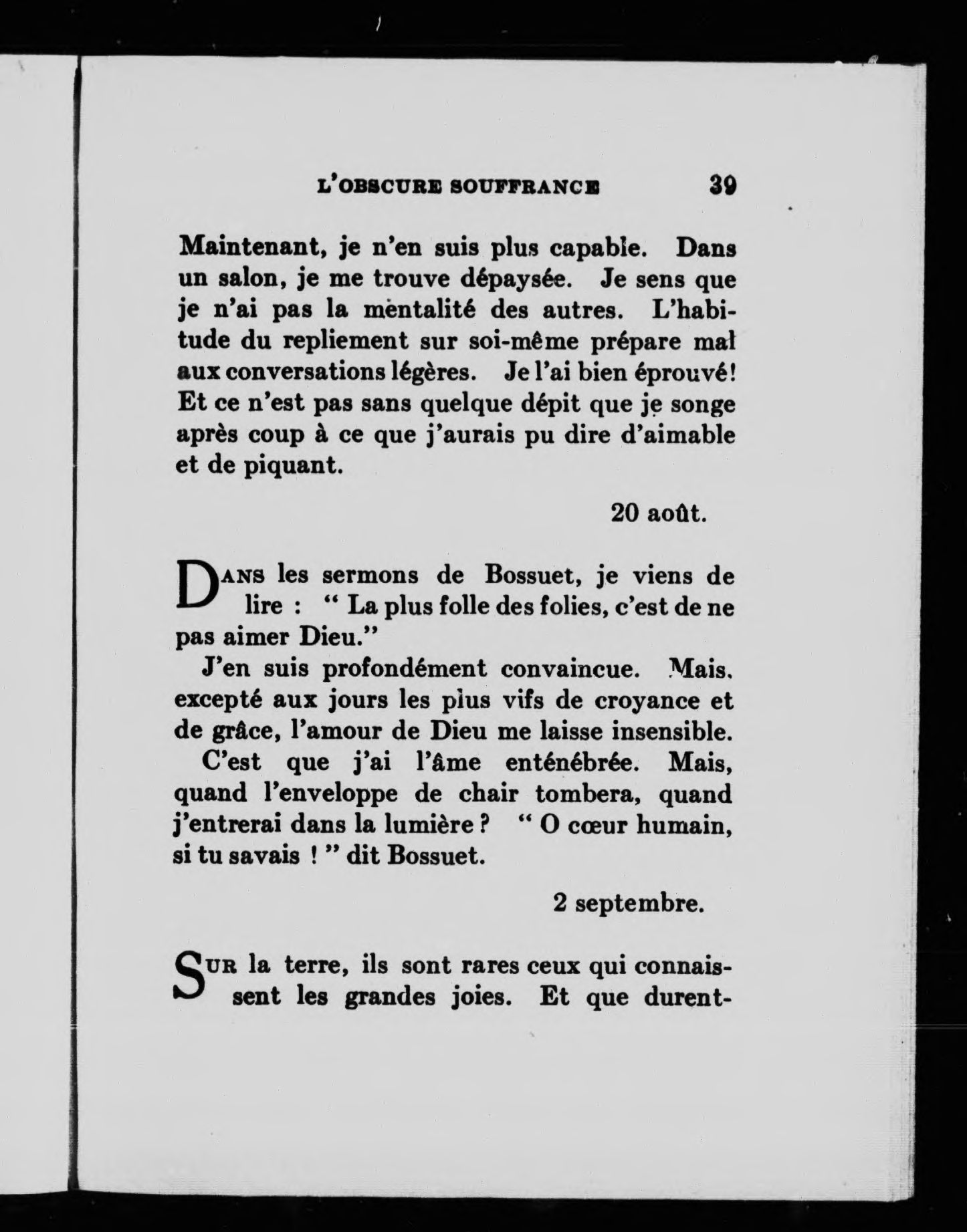 L'OBSCURE SOUFFRANCE 39

Maintenant, je n'en suis plus capable. Dans un salon, je me trouve dépaysée. Je sens que je n'ai pas la mentalité des autres. L'habitude du repliement sur soi-même prépare mal aux conversations légères. Je l'ai bien éprouvé! Et ce n'est pas sans quelque dépit que je songe après coup à ce que j'aurais pu dire d'aimable et de piquant.

20 août.

DANS les sermons de Bossuet, je viens de lire : " La plus folle des folies, c'est de ne pas aimer Dieu."

J'en suis profondément convaincue. Mais, excepté aux jours les plus vifs de croyance et de grâce, l'amour de Dieu me laisse insensible.

C'est que j'ai l'âme enténébrée. Mais, quand l'enveloppe de chair tombera, quand j'entrerai dans la lumière ? " O cœur humain, si tu savais ! " dit Bossuet.

2 septembre.

SUR la terre, ils sont rares ceux qui connaissent les grandes joies. Et que durent-